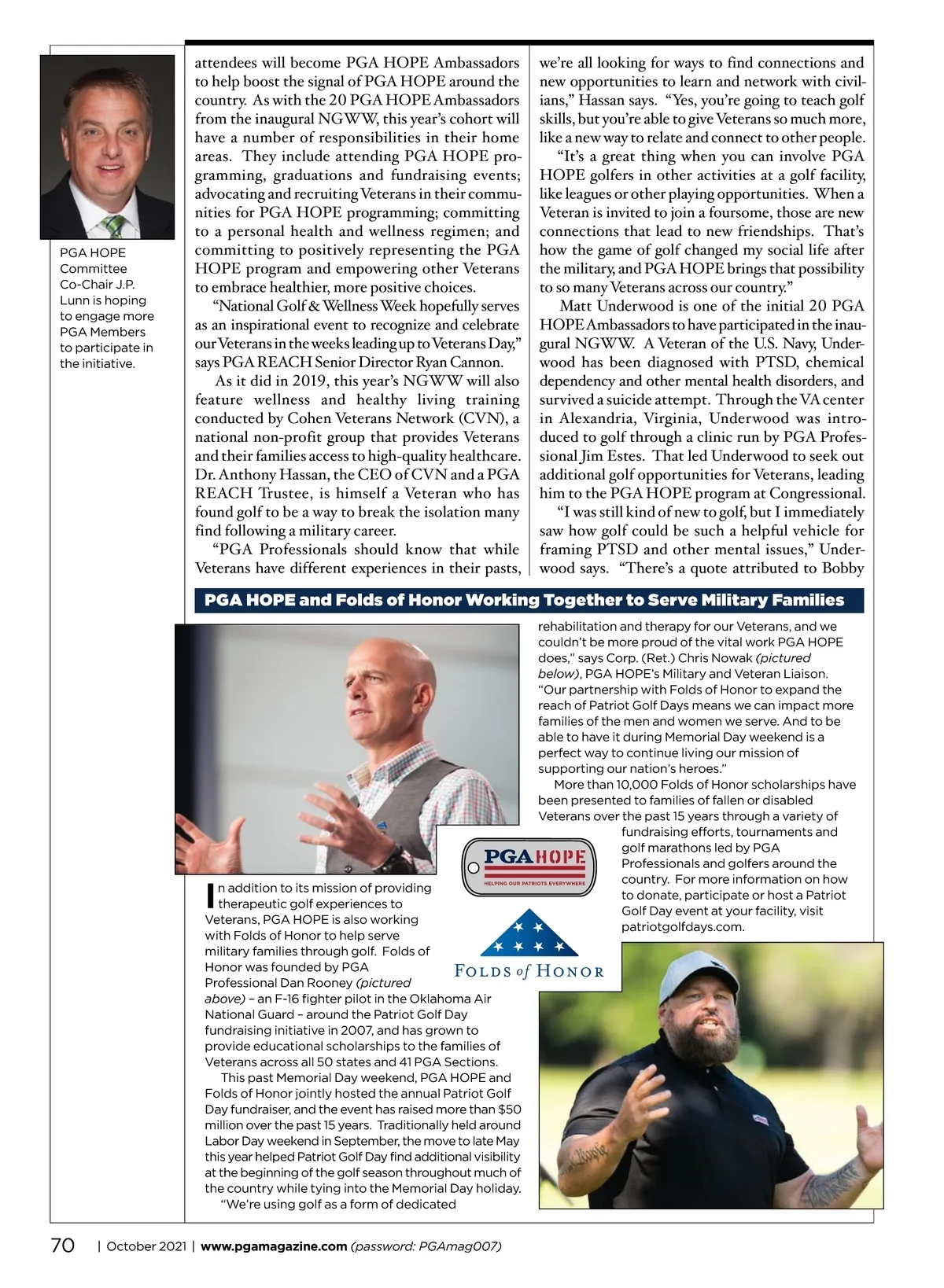 PGA HOPE Committee Co-Chair J.P. Lunn is hoping to engage more PGA Members to participate in the initiative.

attendees will become PGA HOPE Ambassadors to help boost the signal of PGA HOPE around the country. As with the 20 PGA HOPE Ambassadors from the inaugural NGWW, this year's cohort will have a number of responsibilities in their home areas. They include attending PGA HOPE programming, graduations and fundraising events; advocating and recruiting Veterans in their communities for PGA HOPE programming; committing to a personal health and wellness regimen; and committing to positively representing the PGA HOPE program and empowering other Veterans to embrace healthier, more positive choices.

"National Golf & Wellness Week hopefully serves as an inspirational event to recognize and celebrate our Veterans in the weeks leading up to Veterans Day," says PGA REACH Senior Director Ryan Cannon.

As it did in 2019, this year's NGWW will also feature wellness and healthy living training conducted by Cohen Veterans Network (CVN), a national non-profit group that provides Veterans and their families access to high-quality healthcare. Dr. Anthony Hassan, the CEO of CVN and a PGA REACH Trustee, is himself a Veteran who has found golf to be a way to break the isolation many find following a military career.

"PGA Professionals should know that while Veterans have different experiences in their pasts, we're all looking for ways to find connections and new opportunities to learn and network with civilians," Hassan says. "Yes, you're going to teach golf skills, but you're able to give Veterans so much more, like a new way to relate and connect to other people.

"It's a great thing when you can involve PGA HOPE golfers in other activities at a golf facility, like leagues or other playing opportunities. When a Veteran is invited to join a foursome, those are new connections that lead to new friendships. That's how the game of golf changed my social life after the military, and PGA HOPE brings that possibility to so many Veterans across our country."

Matt Underwood is one of the initial 20 PGA HOPE Ambassadors to have participated in the inaugural NGWW. A Veteran of the U.S. Navy, Underwood has been diagnosed with PTSD, chemical dependency and other mental health disorders, and survived a suicide attempt. Through the VA center in Alexandria, Virginia, Underwood was introduced to golf through a clinic run by PGA Professional Jim Estes. That led Underwood to seek out additional golf opportunities for Veterans, leading him to the PGA HOPE program at Congressional.

"I was still kind of new to golf, but I immediately saw how golf could be such a helpful vehicle for framing PTSD and other mental issues," Underwood says. "There's a quote attributed to Bobby

PGA HOPE and Folds of Honor Working Together to Serve Military Families

In addition to its mission of providing therapeutic golf experiences to Veterans, PGA HOPE is also working with Folds of Honor to help serve military families through golf. Folds of Honor was founded by PGA Professional Dan Rooney (pictured above) – an F-16 fighter pilot in the Oklahoma Air National Guard – around the Patriot Golf Day fundraising initiative in 2007, and has grown to provide educational scholarships to the families of Veterans across all 50 states and 41 PGA Sections.

This past Memorial Day weekend, PGA HOPE and Folds of Honor jointly hosted the annual Patriot Golf Day fundraiser, and the event has raised more than $50 million over the past 15 years. Traditionally held around Labor Day weekend in September, the move to late May this year helped Patriot Golf Day find additional visibility at the beginning of the golf season throughout much of the country while tying into the Memorial Day holiday.

"We're using golf as a form of dedicated rehabilitation and therapy for our Veterans, and we couldn't be more proud of the vital work PGA HOPE does," says Corp. (Ret.) Chris Nowak (pictured below), PGA HOPE's Military and Veteran Liaison. "Our partnership with Folds of Honor to expand the reach of Patriot Golf Days means we can impact more families of the men and women we serve. And to be able to have it during Memorial Day weekend is a perfect way to continue living our mission of supporting our nation's heroes."

More than 10,000 Folds of Honor scholarships have been presented to families of fallen or disabled Veterans over the past 15 years through a variety of fundraising efforts, tournaments and golf marathons led by PGA Professionals and golfers around the country. For more information on how to donate, participate or host a Patriot Golf Day event at your facility, visit patriotgolfdays.com.

PGA HOPE
HELPING OUR PATRIOTS EVERYWHERE

FOLDS of HONOR

70 | October 2021 | www.pgamagazine.com (password: PGAmag007)